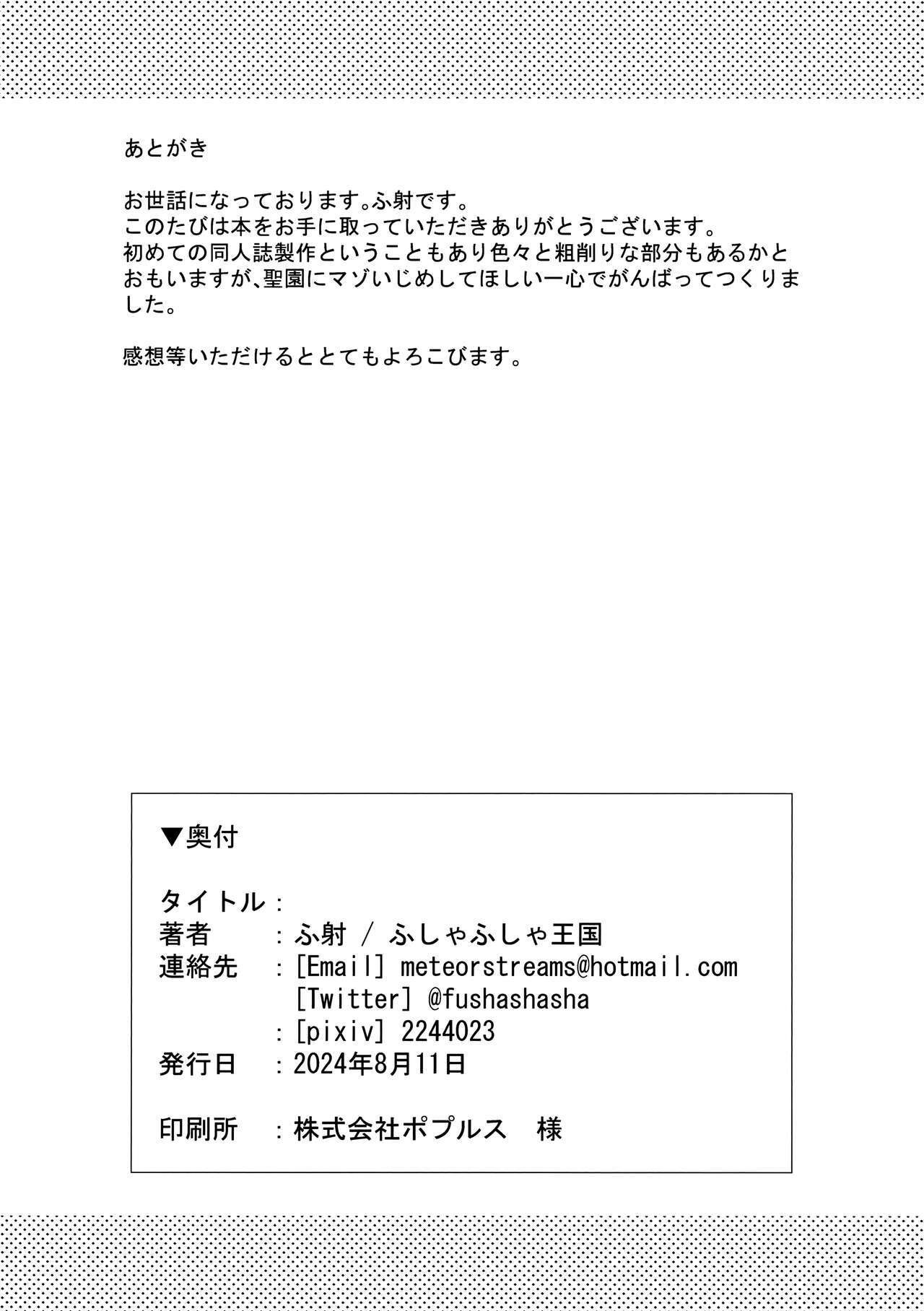 あとがき

お世話になっております。ふ射です。
このたびは本をお手に取っていただきありがとうございます。
初めての同人誌製作ということもあり色々と粗削りな部分もあるかとおもいますが、聖園にマゾいじめしてほしい一心でがんばってつくりました。

感想等いただけるととてもよろこびます。

▼奥付

タイトル：
著者 ：ふ射 / ふしゃふしゃ王国
連絡先 ：[Email] meteorstreams@hotmail.com
[Twitter] @fushashasha
：[pixiv] 2244023
発行日 ：2024年8月11日

印刷所 ：株式会社ポプルス 様